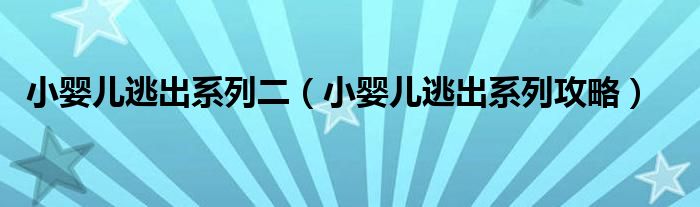 小婴儿逃出系列二（小婴儿逃出系列攻略）